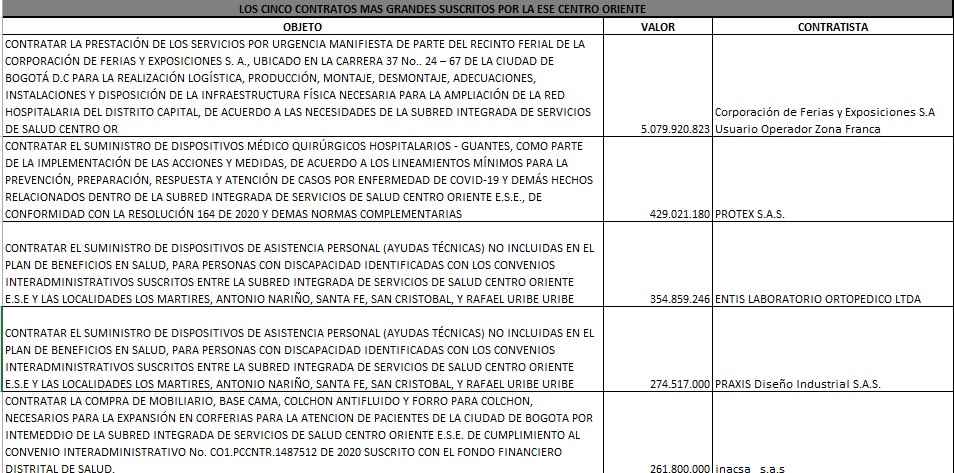 LOS CINCO CONTRATOS MAS GRANDES SUSCRITOS POR LA ESE CENTRO ORIENTE

| OBJETO | VALOR | CONTRATISTA |
|---|---|---|
| CONTRATAR LA PRESTACIÓN DE LOS SERVICIOS POR URGENCIA MANIFIESTA DE PARTE DEL RECINTO FERIAL DE LA CORPORACIÓN DE FERIAS Y EXPOSICIONES S. A., UBICADO EN LA CARRERA 37 No.. 24 – 67 DE LA CIUDAD DE BOGOTÁ D.C PARA LA REALIZACIÓN LOGÍSTICA, PRODUCCIÓN, MONTAJE, DESMONTAJE, ADECUACIONES, INSTALACIONES Y DISPOSICIÓN DE LA INFRAESTRUCTURA FÍSICA NECESARIA PARA LA AMPLIACIÓN DE LA RED HOSPITALARIA DEL DISTRITO CAPITAL, DE ACUERDO A LAS NECESIDADES DE LA SUBRED INTEGRADA DE SERVICIOS DE SALUD CENTRO OR | 5.079.920.823 | Corporación de Ferias y Exposiciones S.A Usuario Operador Zona Franca |
| CONTRATAR EL SUMINISTRO DE DISPOSITIVOS MÉDICO QUIRÚRGICOS HOSPITALARIOS - GUANTES, COMO PARTE DE LA IMPLEMENTACIÓN DE LAS ACCIONES Y MEDIDAS, DE ACUERDO A LOS LINEAMIENTOS MÍNIMOS PARA LA PREVENCIÓN, PREPARACIÓN, RESPUESTA Y ATENCIÓN DE CASOS POR ENFERMEDAD DE COVID-19 Y DEMÁS HECHOS RELACIONADOS DENTRO DE LA SUBRED INTEGRADA DE SERVICIOS DE SALUD CENTRO ORIENTE E.S.E., DE CONFORMIDAD CON LA RESOLUCIÓN 164 DE 2020 Y DEMAS NORMAS COMPLEMENTARIAS | 429.021.180 | PROTEX S.A.S. |
| CONTRATAR EL SUMINISTRO DE DISPOSITIVOS DE ASISTENCIA PERSONAL (AYUDAS TÉCNICAS) NO INCLUIDAS EN EL PLAN DE BENEFICIOS EN SALUD, PARA PERSONAS CON DISCAPACIDAD IDENTIFICADAS CON LOS CONVENIOS INTERADMINISTRATIVOS SUSCRITOS ENTRE LA SUBRED INTEGRADA DE SERVICIOS DE SALUD CENTRO ORIENTE E.S.E Y LAS LOCALIDADES LOS MARTIRES, ANTONIO NARIÑO, SANTA FE, SAN CRISTOBAL, Y RAFAEL URIBE URIBE | 354.859.246 | ENTIS LABORATORIO ORTOPEDICO LTDA |
| CONTRATAR EL SUMINISTRO DE DISPOSITIVOS DE ASISTENCIA PERSONAL (AYUDAS TÉCNICAS) NO INCLUIDAS EN EL PLAN DE BENEFICIOS EN SALUD, PARA PERSONAS CON DISCAPACIDAD IDENTIFICADAS CON LOS CONVENIOS INTERADMINISTRATIVOS SUSCRITOS ENTRE LA SUBRED INTEGRADA DE SERVICIOS DE SALUD CENTRO ORIENTE E.S.E Y LAS LOCALIDADES LOS MARTIRES, ANTONIO NARIÑO, SANTA FE, SAN CRISTOBAL, Y RAFAEL URIBE URIBE | 274.517.000 | PRAXIS Diseño Industrial S.A.S. |
| CONTRATAR LA COMPRA DE MOBILIARIO, BASE CAMA, COLCHON ANTIFLUIDO Y FORRO PARA COLCHON, NECESARIOS PARA LA EXPANSIÓN EN CORFERIAS PARA LA ATENCION DE PACIENTES DE LA CIUDAD DE BOGOTA POR INTEMEDDIO DE LA SUBRED INTEGRADA DE SERVICIOS DE SALUD CENTRO ORIENTE E.S.E. DE CUMPLIMIENTO AL CONVENIO INTERADMINISTRATIVO No. CO1.PCCNTR.1487512 DE 2020 SUSCRITO CON EL FONDO FINANCIERO DISTRITAL DE SALUD. | 261.800.000 | inacsa s.a.s |